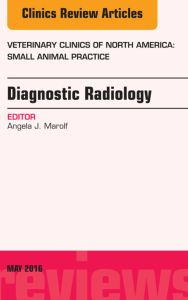 Clinics Review Articles

VETERINARY CLINICS OF NORTH AMERICA: SMALL ANIMAL PRACTICE

Diagnostic Radiology

EDITOR
Angela J. Marolf

MAY 2016

reviews